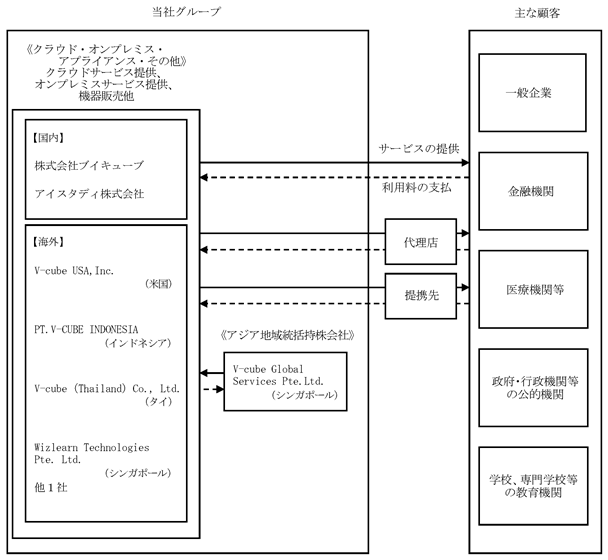 当社グループ

主な顧客

《クラウド・オンプレミス・アプライアンス・その他》
クラウドサービス提供、
オンプレミスサービス提供、
機器販売他

【国内】

株式会社ブイキューブ

アイスタディ株式会社

【海外】

V-cube USA,Inc.
（米国）

PT.V-CUBE INDONESIA
（インドネシア）

V-cube (Thailand) Co., Ltd.
（タイ）

Wizlearn Technologies Pte. Ltd.
（シンガポール）

他１社

《アジア地域統括持株会社》

V-cube Global Services Pte.Ltd.
（シンガポール）

サービスの提供

利用料の支払

代理店

提携先

一般企業

金融機関

医療機関等

政府・行政機関等の公的機関

学校、専門学校等の教育機関